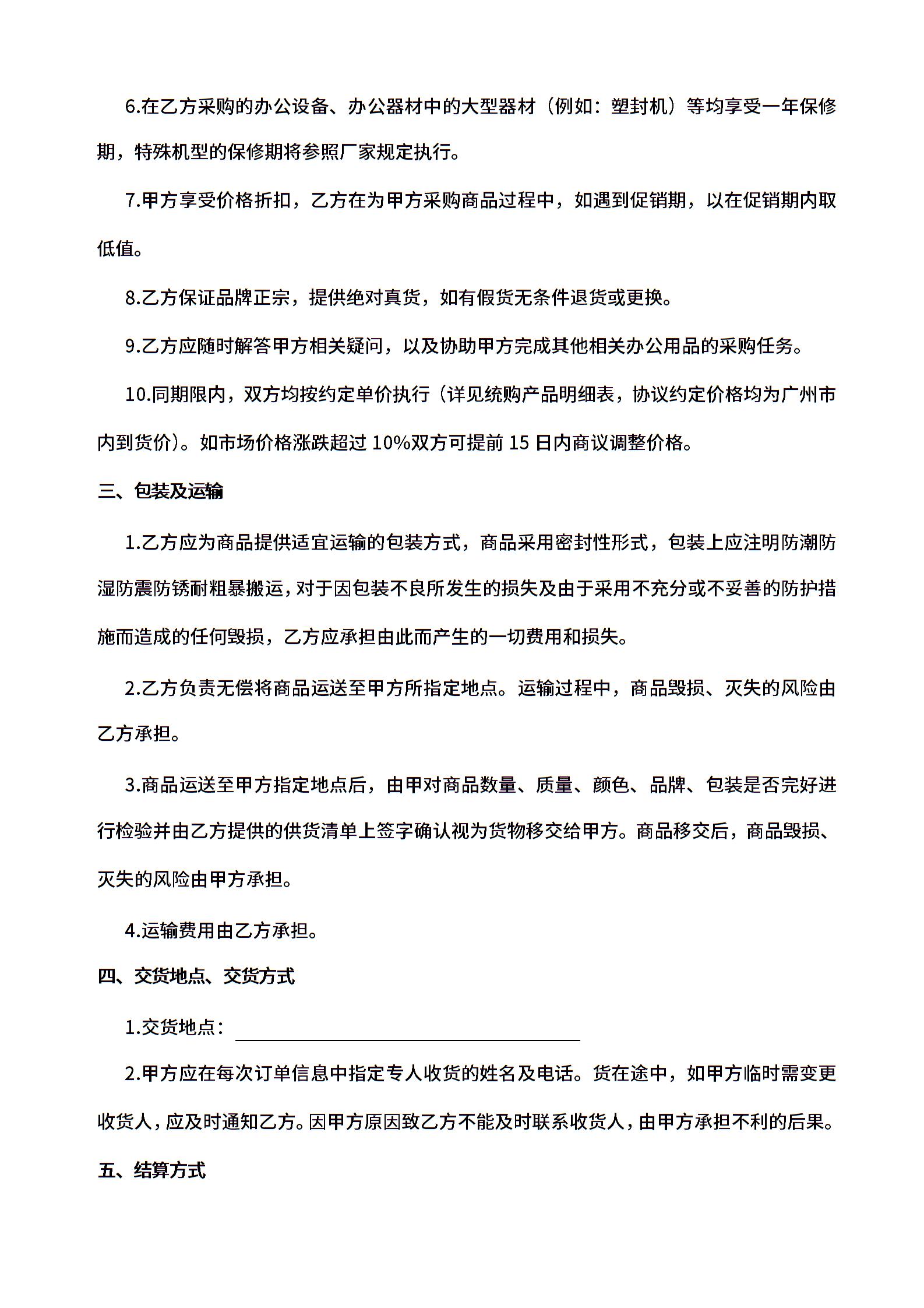 6.在乙方采购的办公设备、办公器材中的大型器材（例如：塑封机）等均享受一年保修期，特殊机型的保修期将参照厂家规定执行。

7.甲方享受价格折扣，乙方在为甲方采购商品过程中，如遇到促销期，以在促销期内取低值。

8.乙方保证品牌正宗，提供绝对真货，如有假货无条件退货或更换。

9.乙方应随时解答甲方相关疑问，以及协助甲方完成其他相关办公用品的采购任务。

10.同期限内，双方均按约定单价执行（详见统购产品明细表，协议约定价格均为广州市内到货价）。如市场价格涨跌超过 10%双方可提前 15 日内商议调整价格。

三、包装及运输

1.乙方应为商品提供适宜运输的包装方式，商品采用密封性形式，包装上应注明防潮防湿防震防锈耐粗暴搬运，对于因包装不良所发生的损失及由于采用不充分或不妥善的防护措施而造成的任何毁损，乙方应承担由此而产生的一切费用和损失。

2.乙方负责无偿将商品运送至甲方所指定地点。运输过程中，商品毁损、灭失的风险由乙方承担。

3.商品运送至甲方指定地点后，由甲对商品数量、质量、颜色、品牌、包装是否完好进行检验并由乙方提供的供货清单上签字确认视为货物移交给甲方。商品移交后，商品毁损、灭失的风险由甲方承担。

4.运输费用由乙方承担。

四、交货地点、交货方式

1.交货地点：

2.甲方应在每次订单信息中指定专人收货的姓名及电话。货在途中，如甲方临时需变更收货人，应及时通知乙方。因甲方原因致乙方不能及时联系收货人，由甲方承担不利的后果。

五、结算方式